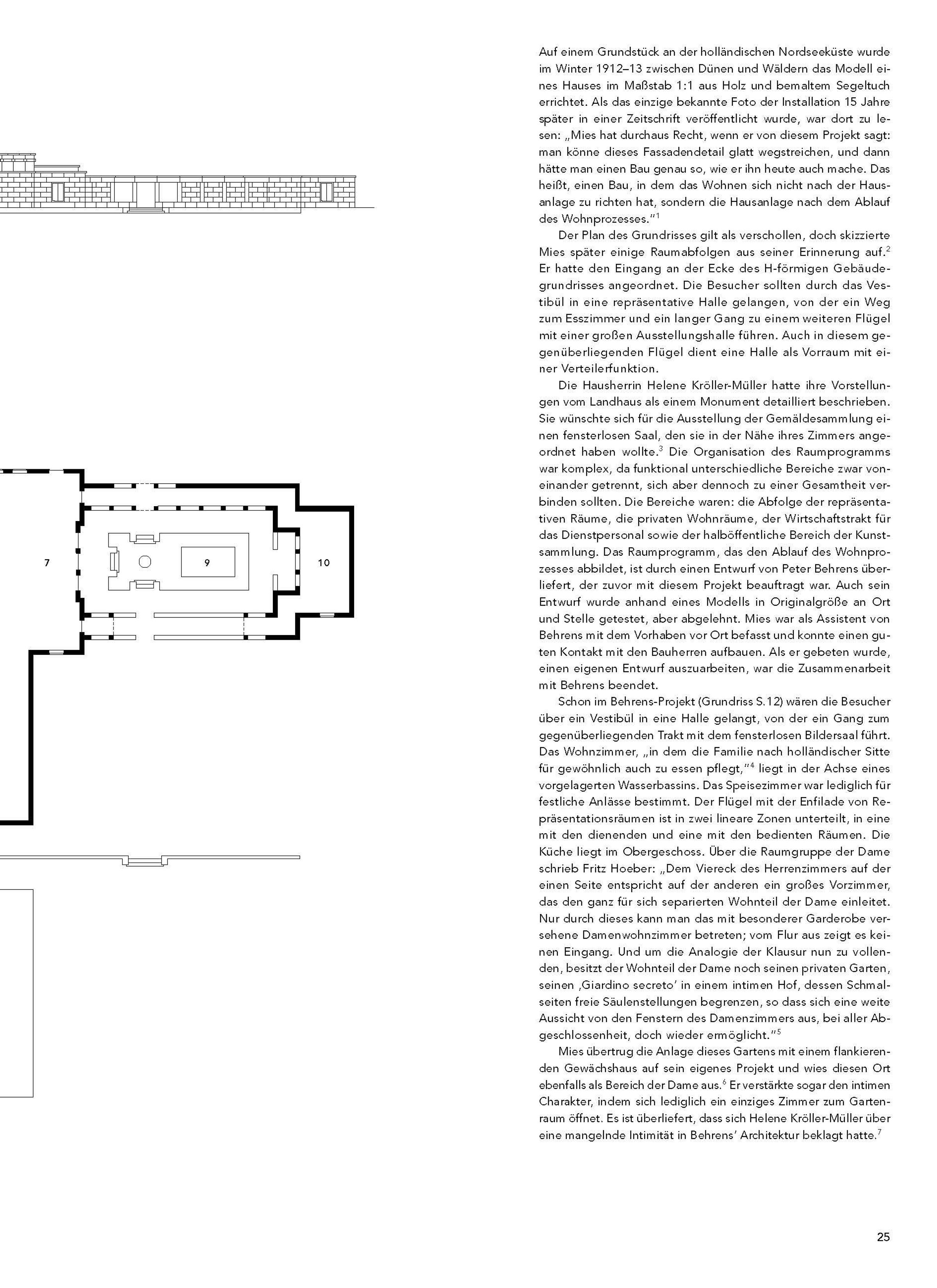 7

9

10

Auf einem Grundstück an der holländischen Nordseeküste wurde im Winter 1912–13 zwischen Dünen und Wäldern das Modell eines Hauses im Maßstab 1:1 aus Holz und bemaltem Segeltuch errichtet. Als das einzige bekannte Foto der Installation 15 Jahre später in einer Zeitschrift veröffentlicht wurde, war dort zu lesen: „Mies hat durchaus Recht, wenn er von diesem Projekt sagt: man könne dieses Fassadendetail glatt wegstreichen, und dann hätte man einen Bau genau so, wie er ihn heute auch mache. Das heißt, einen Bau, in dem das Wohnen sich nicht nach der Hausanlage zu richten hat, sondern die Hausanlage nach dem Ablauf des Wohnprozesses."$^1$

Der Plan des Grundrisses gilt als verschollen, doch skizzierte Mies später einige Raumabfolgen aus seiner Erinnerung auf.$^2$ Er hatte den Eingang an der Ecke des H-förmigen Gebäudegrundrisses angeordnet. Die Besucher sollten durch das Vestibül in eine repräsentative Halle gelangen, von der ein Weg zum Esszimmer und ein langer Gang zu einem weiteren Flügel mit einer großen Ausstellungshalle führen. Auch in diesem gegenüberliegenden Flügel dient eine Halle als Vorraum mit einer Verteilerfunktion.

Die Hausherrin Helene Kröller-Müller hatte ihre Vorstellungen vom Landhaus als einem Monument detailliert beschrieben. Sie wünschte sich für die Ausstellung der Gemäldesammlung einen fensterlosen Saal, den sie in der Nähe ihres Zimmers angeordnet haben wollte.$^3$ Die Organisation des Raumprogramms war komplex, da funktional unterschiedliche Bereiche zwar voneinander getrennt, sich aber dennoch zu einer Gesamtheit verbinden sollten. Die Bereiche waren: die Abfolge der repräsentativen Räume, die privaten Wohnräume, der Wirtschaftstrakt für das Dienstpersonal sowie der halböffentliche Bereich der Kunstsammlung. Das Raumprogramm, das den Ablauf des Wohnprozesses abbildet, ist durch einen Entwurf von Peter Behrens überliefert, der zuvor mit diesem Projekt beauftragt war. Auch sein Entwurf wurde anhand eines Modells in Originalgröße an Ort und Stelle getestet, aber abgelehnt. Mies war als Assistent von Behrens mit dem Vorhaben vor Ort befasst und konnte einen guten Kontakt mit den Bauherren aufbauen. Als er gebeten wurde, einen eigenen Entwurf auszuarbeiten, war die Zusammenarbeit mit Behrens beendet.

Schon im Behrens-Projekt (Grundriss S.12) wären die Besucher über ein Vestibül in eine Halle gelangt, von der ein Gang zum gegenüberliegenden Trakt mit dem fensterlosen Bildersaal führt. Das Wohnzimmer, „in dem die Familie nach holländischer Sitte für gewöhnlich auch zu essen pflegt,"$^4$ liegt in der Achse eines vorgelagerten Wasserbassins. Das Speisezimmer war lediglich für festliche Anlässe bestimmt. Der Flügel mit der Enfilade von Repräsentationsräumen ist in zwei lineare Zonen unterteilt, in eine mit den dienenden und eine mit den bedienten Räumen. Die Küche liegt im Obergeschoss. Über die Raumgruppe der Dame schrieb Fritz Hoeber: „Dem Viereck des Herrenzimmers auf der einen Seite entspricht auf der anderen ein großes Vorzimmer, das den ganz für sich separierten Wohnteil der Dame einleitet. Nur durch dieses kann man das mit besonderer Garderobe versehene Damenwohnzimmer betreten; vom Flur aus zeigt es keinen Eingang. Und um die Analogie der Klausur nun zu vollenden, besitzt der Wohnteil der Dame noch seinen privaten Garten, seinen ‚Giardino secreto' in einem intimen Hof, dessen Schmalseiten freie Säulenstellungen begrenzen, so dass sich eine weite Aussicht von den Fenstern des Damenzimmers aus, bei aller Abgeschlossenheit, doch wieder ermöglicht."$^5$

Mies übertrug die Anlage dieses Gartens mit einem flankierenden Gewächshaus auf sein eigenes Projekt und wies diesen Ort ebenfalls als Bereich der Dame aus.$^6$ Er verstärkte sogar den intimen Charakter, indem sich lediglich ein einziges Zimmer zum Gartenraum öffnet. Es ist überliefert, dass sich Helene Kröller-Müller über eine mangelnde Intimität in Behrens' Architektur beklagt hatte.$^7$

25